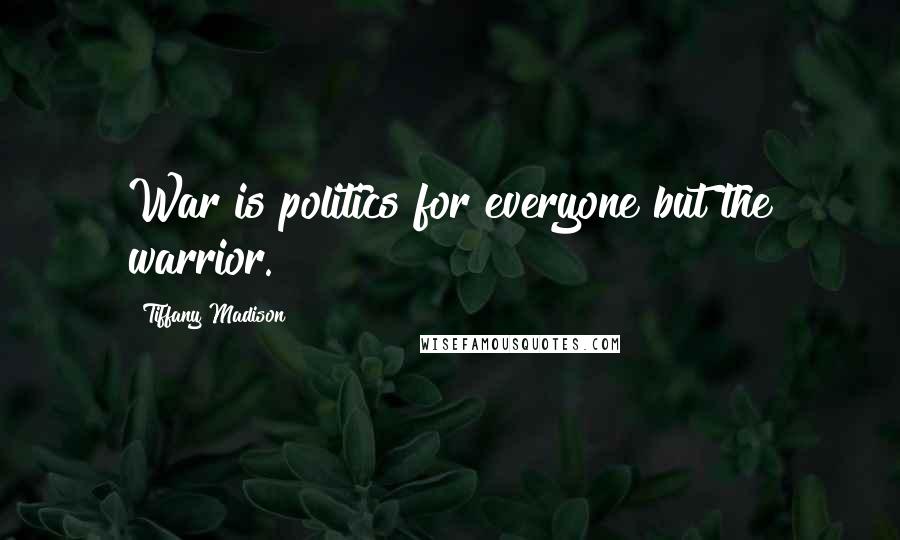 War is politics for everyone but the warrior.

Tiffany Madison

WISEFAMOUSQUOTES.COM